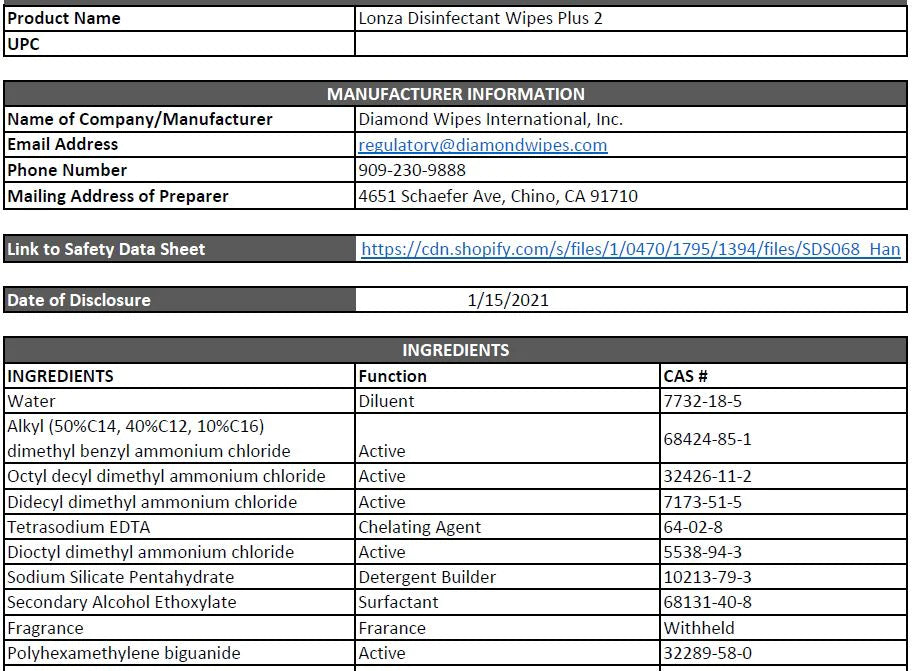 | Product Name | Lonza Disinfectant Wipes Plus 2 |
|---|---|
| UPC | |

| MANUFACTURER INFORMATION | |
|---|---|
| Name of Company/Manufacturer | Diamond Wipes International, Inc. |
| Email Address | regulatory@diamondwipes.com |
| Phone Number | 909-230-9888 |
| Mailing Address of Preparer | 4651 Schaefer Ave, Chino, CA 91710 |

| Link to Safety Data Sheet | https://cdn.shopify.com/s/files/1/0470/1795/1394/files/SDS068_Han |
|---|---|

| Date of Disclosure | 1/15/2021 |
|---|---|

| INGREDIENTS | | |
|---|---|---|
| INGREDIENTS | Function | CAS # |
| Water | Diluent | 7732-18-5 |
| Alkyl (50%C14, 40%C12, 10%C16) dimethyl benzyl ammonium chloride | Active | 68424-85-1 |
| Octyl decyl dimethyl ammonium chloride | Active | 32426-11-2 |
| Didecyl dimethyl ammonium chloride | Active | 7173-51-5 |
| Tetrasodium EDTA | Chelating Agent | 64-02-8 |
| Dioctyl dimethyl ammonium chloride | Active | 5538-94-3 |
| Sodium Silicate Pentahydrate | Detergent Builder | 10213-79-3 |
| Secondary Alcohol Ethoxylate | Surfactant | 68131-40-8 |
| Fragrance | Frarance | Withheld |
| Polyhexamethylene biguanide | Active | 32289-58-0 |